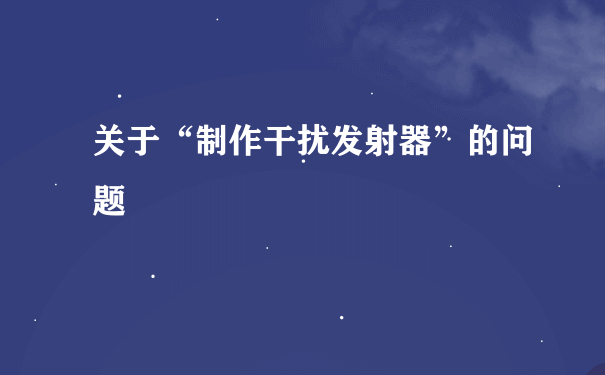 关于“制作干扰发射器”的问题